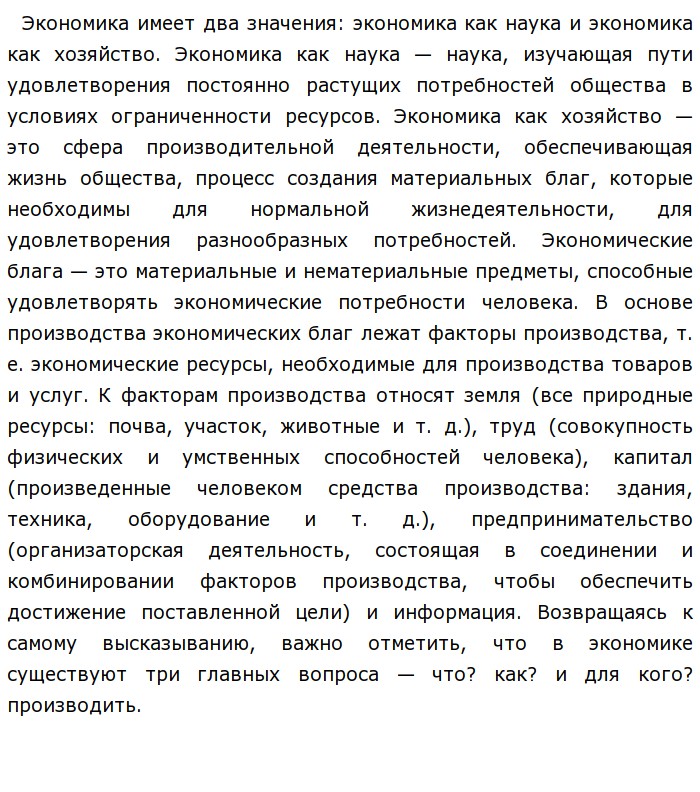 Экономика имеет два значения: экономика как наука и экономика как хозяйство. Экономика как наука — наука, изучающая пути удовлетворения постоянно растущих потребностей общества в условиях ограниченности ресурсов. Экономика как хозяйство — это сфера производительной деятельности, обеспечивающая жизнь общества, процесс создания материальных благ, которые необходимы для нормальной жизнедеятельности, для удовлетворения разнообразных потребностей. Экономические блага — это материальные и нематериальные предметы, способные удовлетворять экономические потребности человека. В основе производства экономических благ лежат факторы производства, т. е. экономические ресурсы, необходимые для производства товаров и услуг. К факторам производства относят земля (все природные ресурсы: почва, участок, животные и т. д.), труд (совокупность физических и умственных способностей человека), капитал (произведенные человеком средства производства: здания, техника, оборудование и т. д.), предпринимательство (организаторская деятельность, состоящая в соединении и комбинировании факторов производства, чтобы обеспечить достижение поставленной цели) и информация. Возвращаясь к самому высказыванию, важно отметить, что в экономике существуют три главных вопроса — что? как? и для кого? производить.